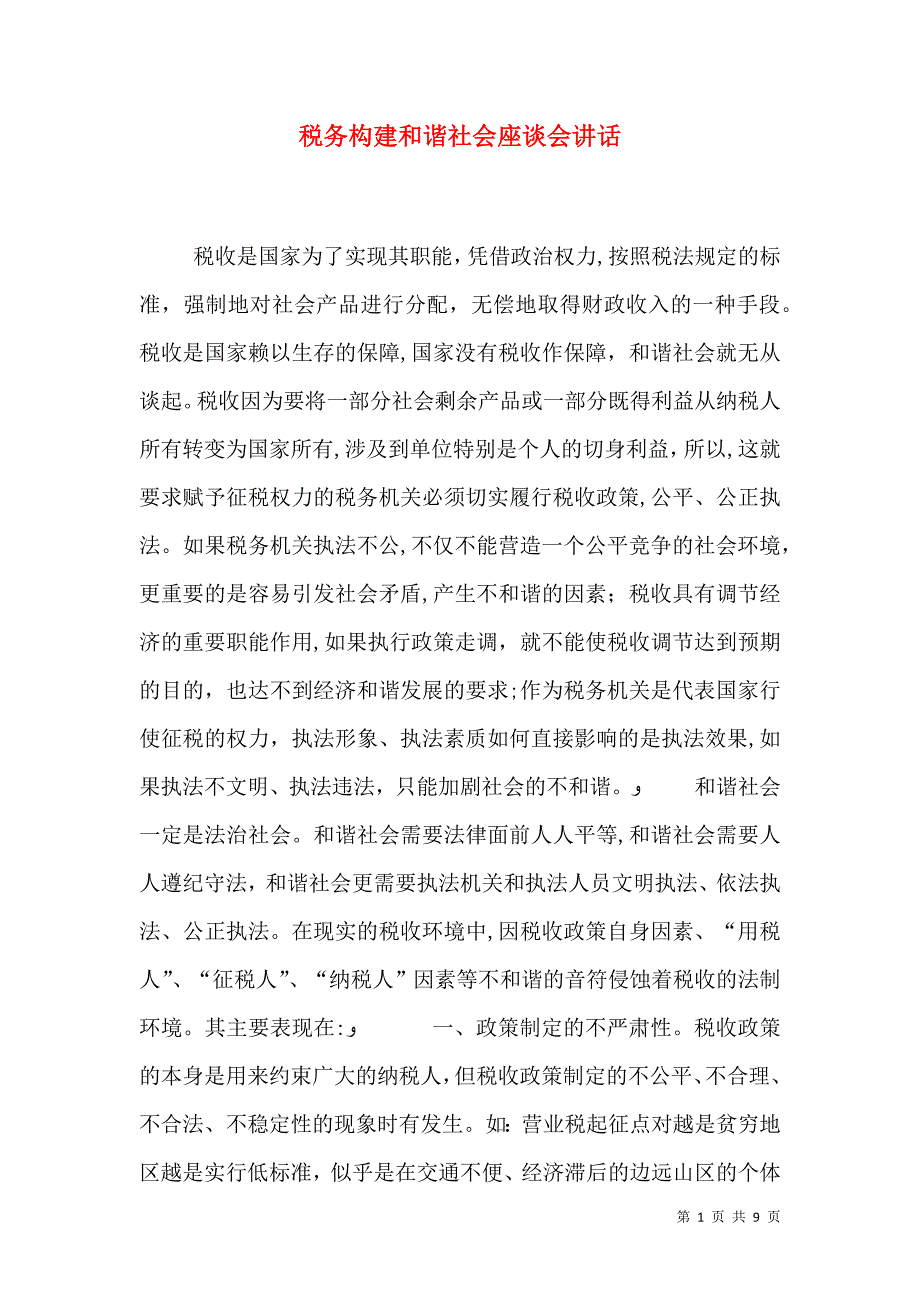 税务构建和谐社会座谈会讲话

税收是国家为了实现其职能，凭借政治权力，按照税法规定的标准，强制地对社会产品进行分配，无偿地取得财政收入的一种手段。税收是国家赖以生存的保障，国家没有税收作保障，和谐社会就无从谈起。税收因为要将一部分社会剩余产品或一部分既得利益从纳税人所有转变为国家所有，涉及到单位特别是个人的切身利益，所以，这就要求赋予征税权力的税务机关必须切实履行税收政策，公平、公正执法。如果税务机关执法不公，不仅不能营造一个公平竞争的社会环境，更重要的是容易引发社会矛盾，产生不和谐的因素；税收具有调节经济的重要职能作用，如果执行政策走调，就不能使税收调节达到预期的目的，也达不到经济和谐发展的要求；作为税务机关是代表国家行使征税的权力，执法形象、执法素质如何直接影响的是执法效果，如果执法不文明、执法违法，只能加剧社会的不和谐。ﻭ 和谐社会一定是法治社会。和谐社会需要法律面前人人平等，和谐社会需要人人遵纪守法，和谐社会更需要执法机关和执法人员文明执法、依法执法、公正执法。在现实的税收环境中，因税收政策自身因素、“用税人”、“征税人”、“纳税人”因素等不和谐的音符侵蚀着税收的法制环境。其主要表现在：ﻭ 一、政策制定的不严肃性。税收政策的本身是用来约束广大的纳税人，但税收政策制定的不公平、不合理、不合法、不稳定性的现象时有发生。如：营业税起征点对越是贫穷地区越是实行低标准，似乎是在交通不便、经济滞后的边远山区的个体

第 1 页 共 9 页